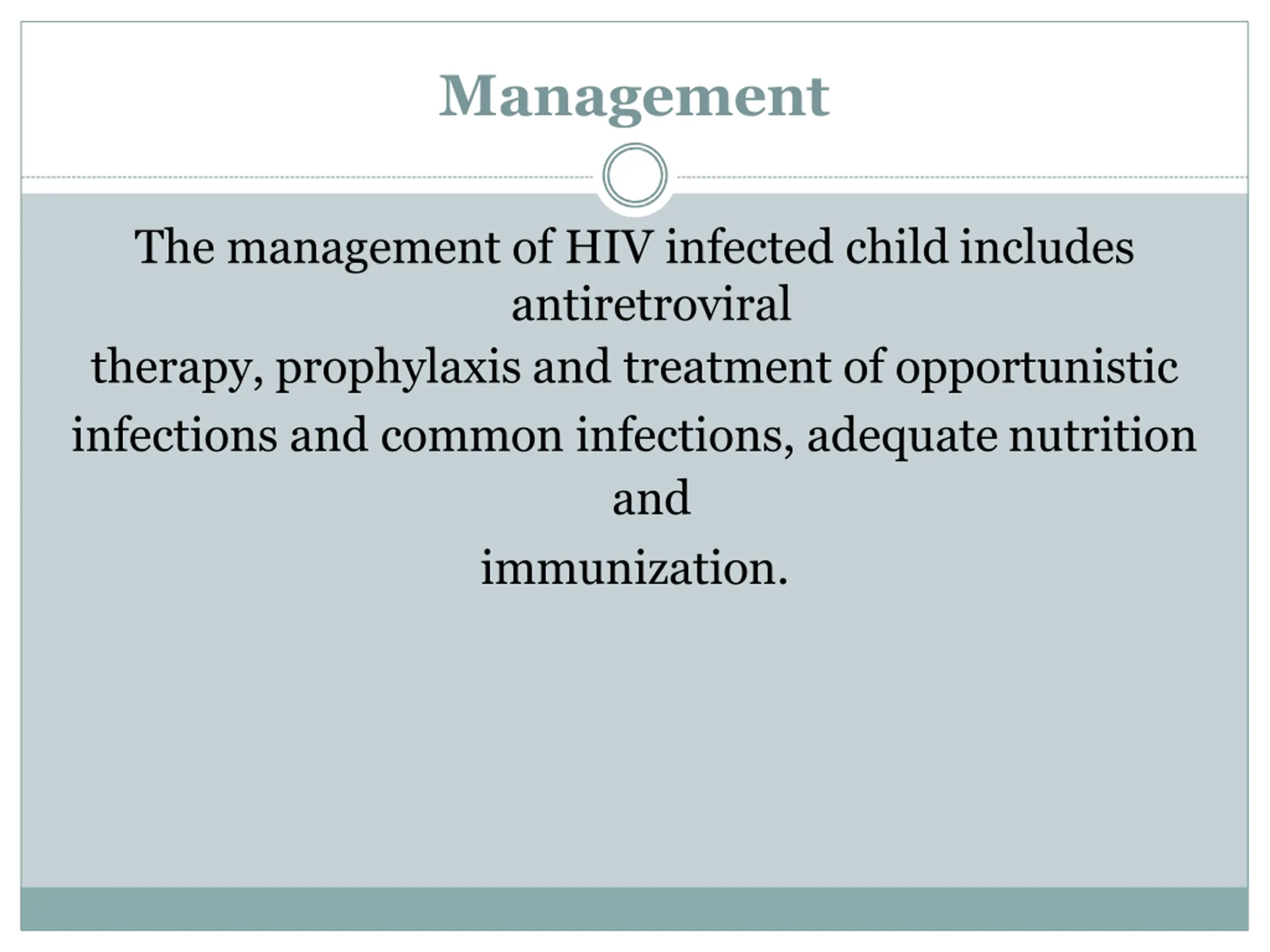 Management

The management of HIV infected child includes antiretroviral therapy, prophylaxis and treatment of opportunistic infections and common infections, adequate nutrition and immunization.